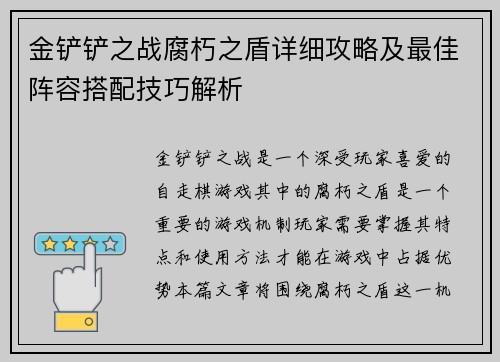 金铲铲之战腐朽之盾详细攻略及最佳阵容搭配技巧解析

金铲铲之战是一个深受玩家喜爱的自走棋游戏其中的腐朽之盾是一个重要的游戏机制玩家需要掌握其特点和使用方法才能在游戏中占据优势本篇文章将围绕腐朽之盾这一机